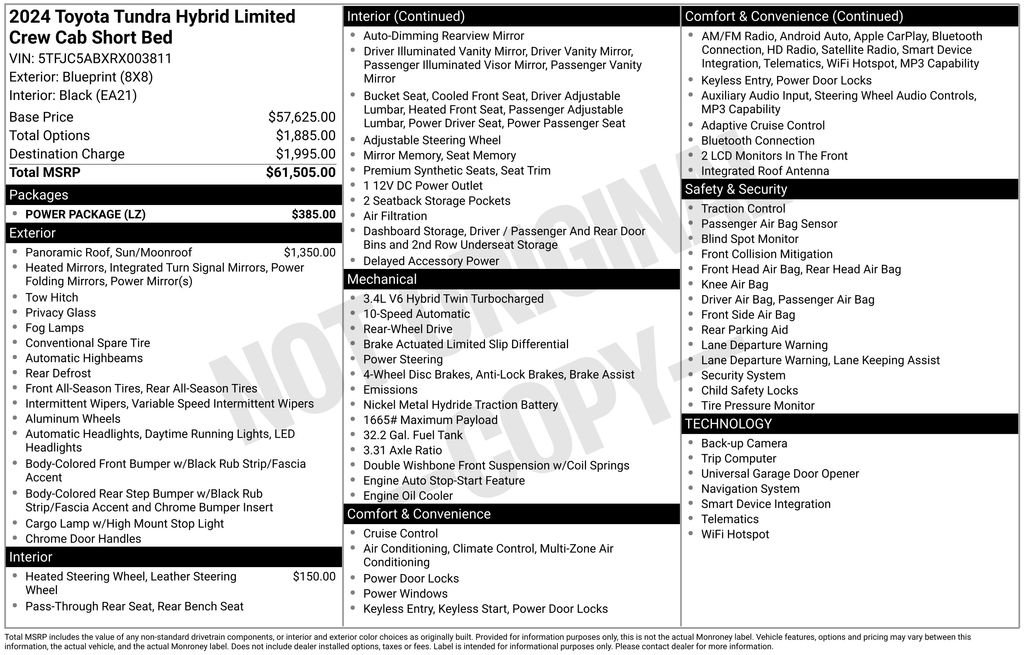 2024 Toyota Tundra Hybrid Limited Crew Cab Short Bed

VIN: 5TFJC5ABXRX003811
Exterior: Blueprint (8X8)
Interior: Black (EA21)

Base Price $57,625.00
Total Options $1,885.00
Destination Charge $1,995.00
Total MSRP $61,505.00

Packages
• POWER PACKAGE (LZ) $385.00

Exterior
• Panoramic Roof, Sun/Moonroof $1,350.00
• Heated Mirrors, Integrated Turn Signal Mirrors, Power Folding Mirrors, Power Mirror(s)
• Tow Hitch
• Privacy Glass
• Fog Lamps
• Conventional Spare Tire
• Automatic Highbeams
• Rear Defrost
• Front All-Season Tires, Rear All-Season Tires
• Intermittent Wipers, Variable Speed Intermittent Wipers
• Aluminum Wheels
• Automatic Headlights, Daytime Running Lights, LED Headlights
• Body-Colored Front Bumper w/Black Rub Strip/Fascia Accent
• Body-Colored Rear Step Bumper w/Black Rub Strip/Fascia Accent and Chrome Bumper Insert
• Cargo Lamp w/High Mount Stop Light
• Chrome Door Handles

Interior
• Heated Steering Wheel, Leather Steering Wheel $150.00
• Pass-Through Rear Seat, Rear Bench Seat

Interior (Continued)
• Auto-Dimming Rearview Mirror
• Driver Illuminated Vanity Mirror, Driver Vanity Mirror, Passenger Illuminated Visor Mirror, Passenger Vanity Mirror
• Bucket Seat, Cooled Front Seat, Driver Adjustable Lumbar, Heated Front Seat, Passenger Adjustable Lumbar, Power Driver Seat, Power Passenger Seat
• Adjustable Steering Wheel
• Mirror Memory, Seat Memory
• Premium Synthetic Seats, Seat Trim
• 1 12V DC Power Outlet
• 2 Seatback Storage Pockets
• Air Filtration
• Dashboard Storage, Driver / Passenger And Rear Door Bins and 2nd Row Underseat Storage
• Delayed Accessory Power

Mechanical
• 3.4L V6 Hybrid Twin Turbocharged
• 10-Speed Automatic
• Rear-Wheel Drive
• Brake Actuated Limited Slip Differential
• Power Steering
• 4-Wheel Disc Brakes, Anti-Lock Brakes, Brake Assist
• Emissions
• Nickel Metal Hydride Traction Battery
• 1665# Maximum Payload
• 32.2 Gal. Fuel Tank
• 3.31 Axle Ratio
• Double Wishbone Front Suspension w/Coil Springs
• Engine Auto Stop-Start Feature
• Engine Oil Cooler

Comfort & Convenience
• Cruise Control
• Air Conditioning, Climate Control, Multi-Zone Air Conditioning
• Power Door Locks
• Power Windows
• Keyless Entry, Keyless Start, Power Door Locks

Comfort & Convenience (Continued)
• AM/FM Radio, Android Auto, Apple CarPlay, Bluetooth Connection, HD Radio, Satellite Radio, Smart Device Integration, Telematics, WiFi Hotspot, MP3 Capability
• Keyless Entry, Power Door Locks
• Auxiliary Audio Input, Steering Wheel Audio Controls, MP3 Capability
• Adaptive Cruise Control
• Bluetooth Connection
• 2 LCD Monitors In The Front
• Integrated Roof Antenna

Safety & Security
• Traction Control
• Passenger Air Bag Sensor
• Blind Spot Monitor
• Front Collision Mitigation
• Front Head Air Bag, Rear Head Air Bag
• Knee Air Bag
• Driver Air Bag, Passenger Air Bag
• Front Side Air Bag
• Rear Parking Aid
• Lane Departure Warning
• Lane Departure Warning, Lane Keeping Assist
• Security System
• Child Safety Locks
• Tire Pressure Monitor

TECHNOLOGY
• Back-up Camera
• Trip Computer
• Universal Garage Door Opener
• Navigation System
• Smart Device Integration
• Telematics
• WiFi Hotspot

Total MSRP includes the value of any non-standard drivetrain components, or interior and exterior color choices as originally built. Provided for information purposes only, this is not the actual Monroney label. Vehicle features, options and pricing may vary between this information, the actual vehicle, and the actual Monroney label. Does not include dealer installed options, taxes or fees. Label is intended for informational purposes only. Please contact dealer for more information.

NOT ORIGINAL COPY